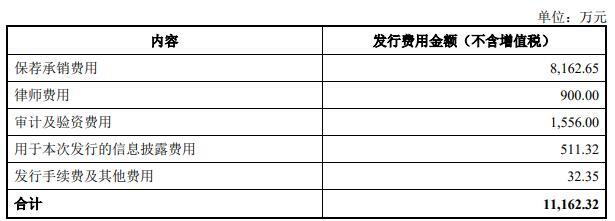 单位：万元

| 内容 | 发行费用金额（不含增值税） |
|---|---|
| 保荐承销费用 | 8,162.65 |
| 律师费用 | 900.00 |
| 审计及验资费用 | 1,556.00 |
| 用于本次发行的信息披露费用 | 511.32 |
| 发行手续费及其他费用 | 32.35 |
| 合计 | 11,162.32 |